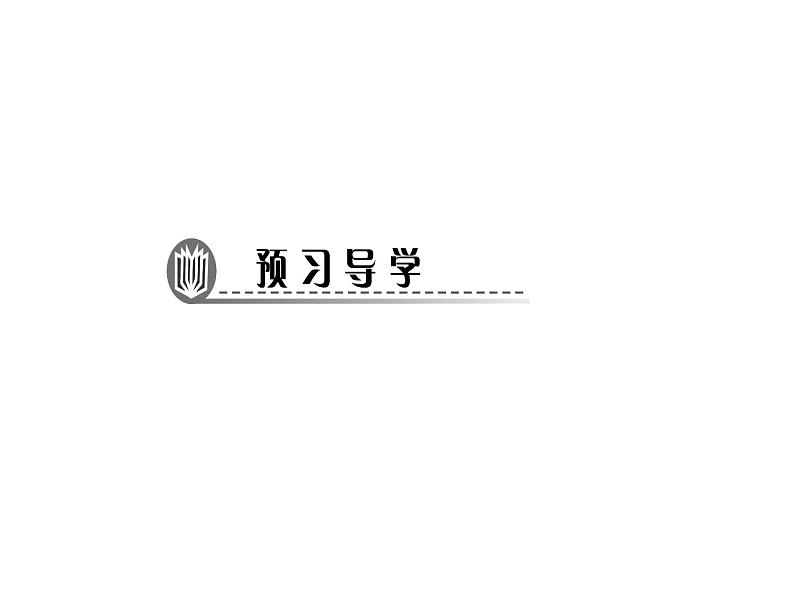 预习导学